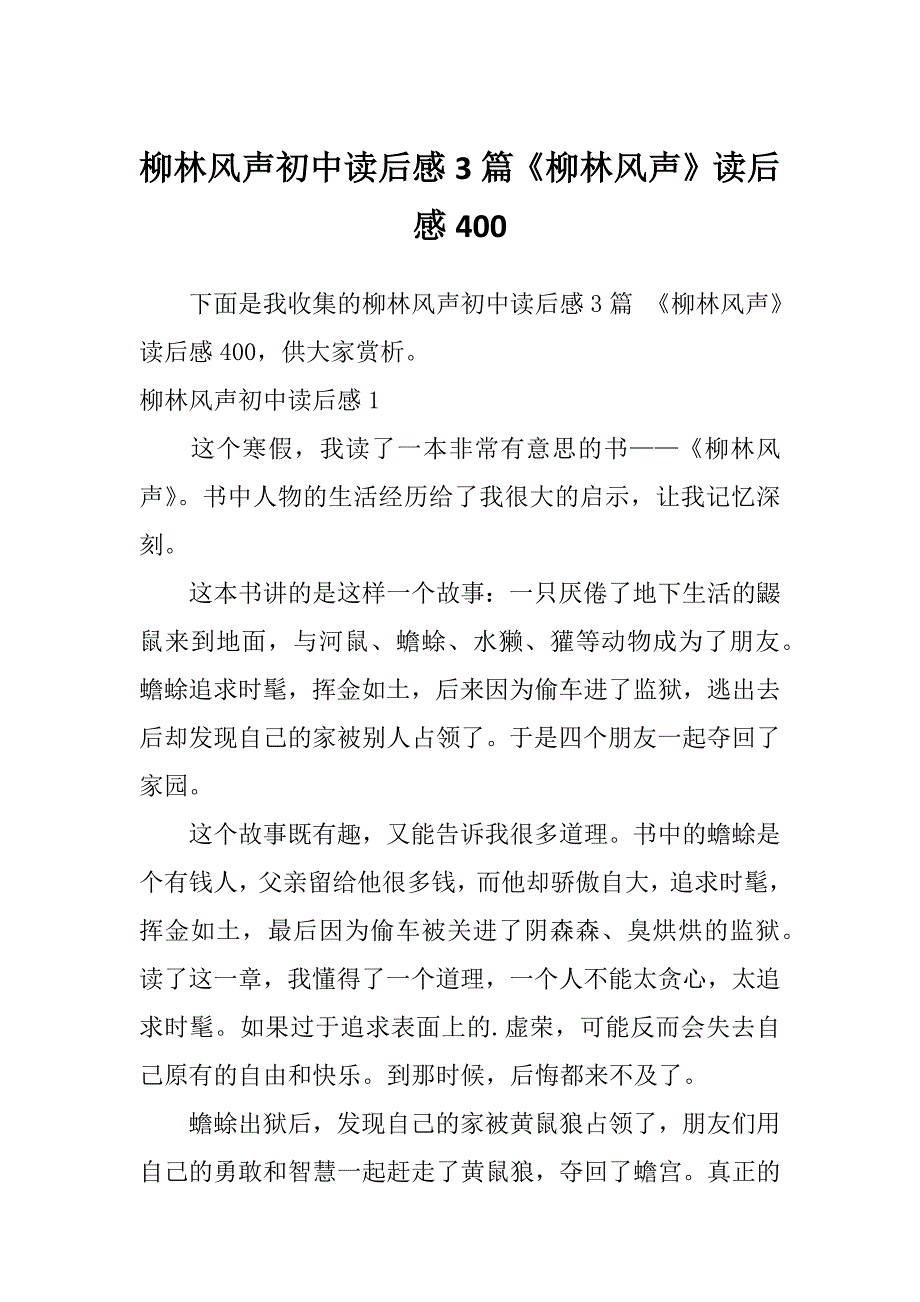 柳林风声初中读后感 3 篇《柳林风声》读后感 400

下面是我收集的柳林风声初中读后感 3 篇 《柳林风声》读后感 400，供大家赏析。

柳林风声初中读后感 1

这个寒假，我读了一本非常有意思的书——《柳林风声》。书中人物的生活经历给了我很大的启示，让我记忆深刻。

这本书讲的是这样一个故事：一只厌倦了地下生活的鼹鼠来到地面，与河鼠、蟾蜍、水獭、獾等动物成为了朋友。蟾蜍追求时髦，挥金如土，后来因为偷车进了监狱，逃出去后却发现自己的家被别人占领了。于是四个朋友一起夺回了家园。

这个故事既有趣，又能告诉我很多道理。书中的蟾蜍是个有钱人，父亲留给他很多钱，而他却骄傲自大，追求时髦，挥金如土，最后因为偷车被关进了阴森森、臭烘烘的监狱。读了这一章，我懂得了一个道理，一个人不能太贪心，太追求时髦。如果过于追求表面上的.虚荣，可能反而会失去自己原有的自由和快乐。到那时候，后悔都来不及了。

蟾蜍出狱后，发现自己的家被黄鼠狼占领了，朋友们用自己的勇敢和智慧一起赶走了黄鼠狼，夺回了蟾宫。真正的